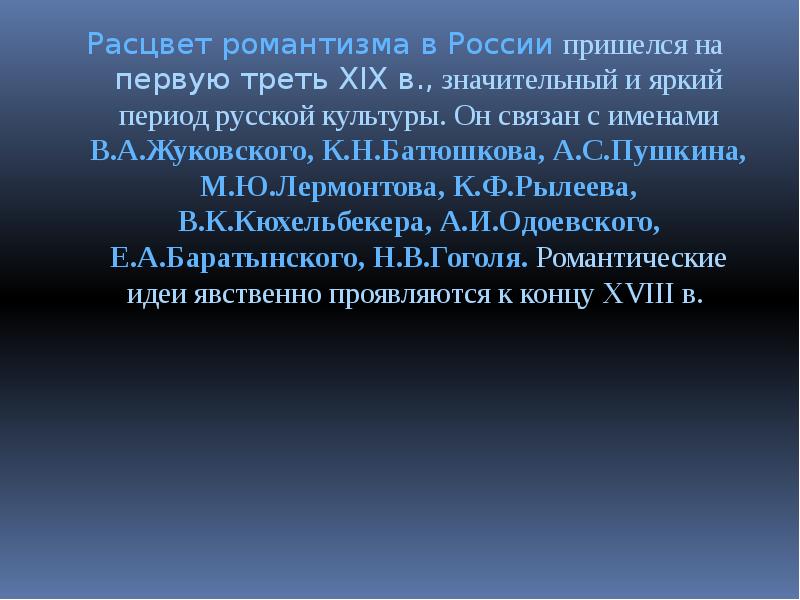 Расцвет романтизма в России пришелся на первую треть XIX в., значительный и яркий период русской культуры. Он связан с именами В.А.Жуковского, К.Н.Батюшкова, А.С.Пушкина, М.Ю.Лермонтова, К.Ф.Рылеева, В.К.Кюхельбекера, А.И.Одоевского, Е.А.Баратынского, Н.В.Гоголя. Романтические идеи явственно проявляются к концу XVIII в.